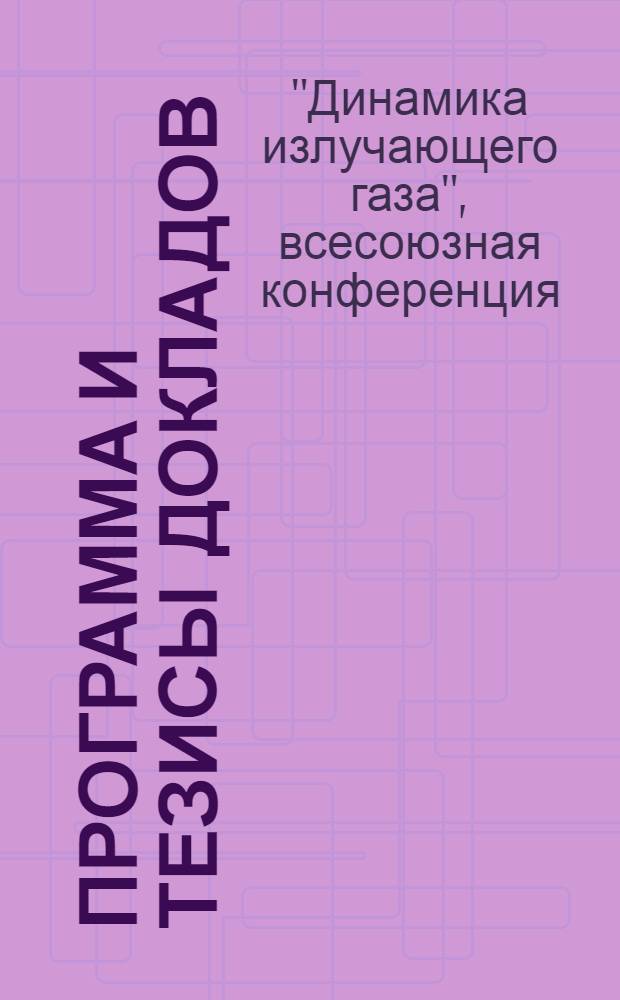 ПРОГРАММА И ТЕЗИСЫ ДОКЛАДОВ

"Динамика излучающего газа", всесоюзная конференция